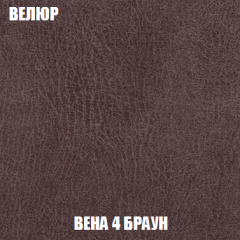 ВЕЛЮР

ВЕНА 4 БРАУН